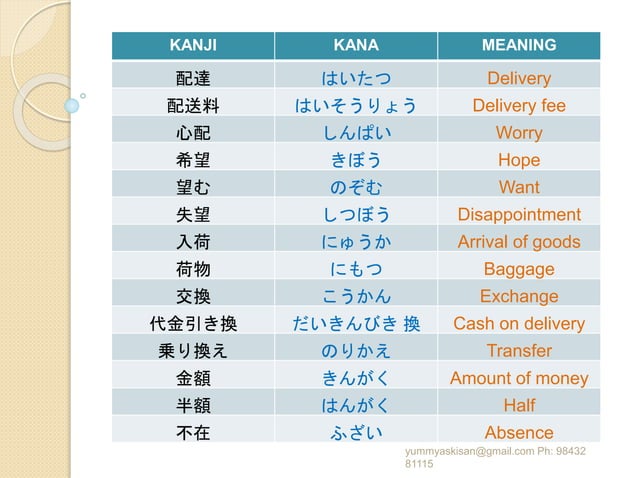 | KANJI | KANA | MEANING |
|---|---|---|
| 配達 | はいたつ | Delivery |
| 配送料 | はいそうりょう | Delivery fee |
| 心配 | しんぱい | Worry |
| 希望 | きぼう | Hope |
| 望む | のぞむ | Want |
| 失望 | しつぼう | Disappointment |
| 入荷 | にゅうか | Arrival of goods |
| 荷物 | にもつ | Baggage |
| 交換 | こうかん | Exchange |
| 代金引き換 | だいきんびき 換 | Cash on delivery |
| 乗り換え | のりかえ | Transfer |
| 金額 | きんがく | Amount of money |
| 半額 | はんがく | Half |
| 不在 | ふざい | Absence |

yummyaskisan@gmail.com Ph: 98432 81115